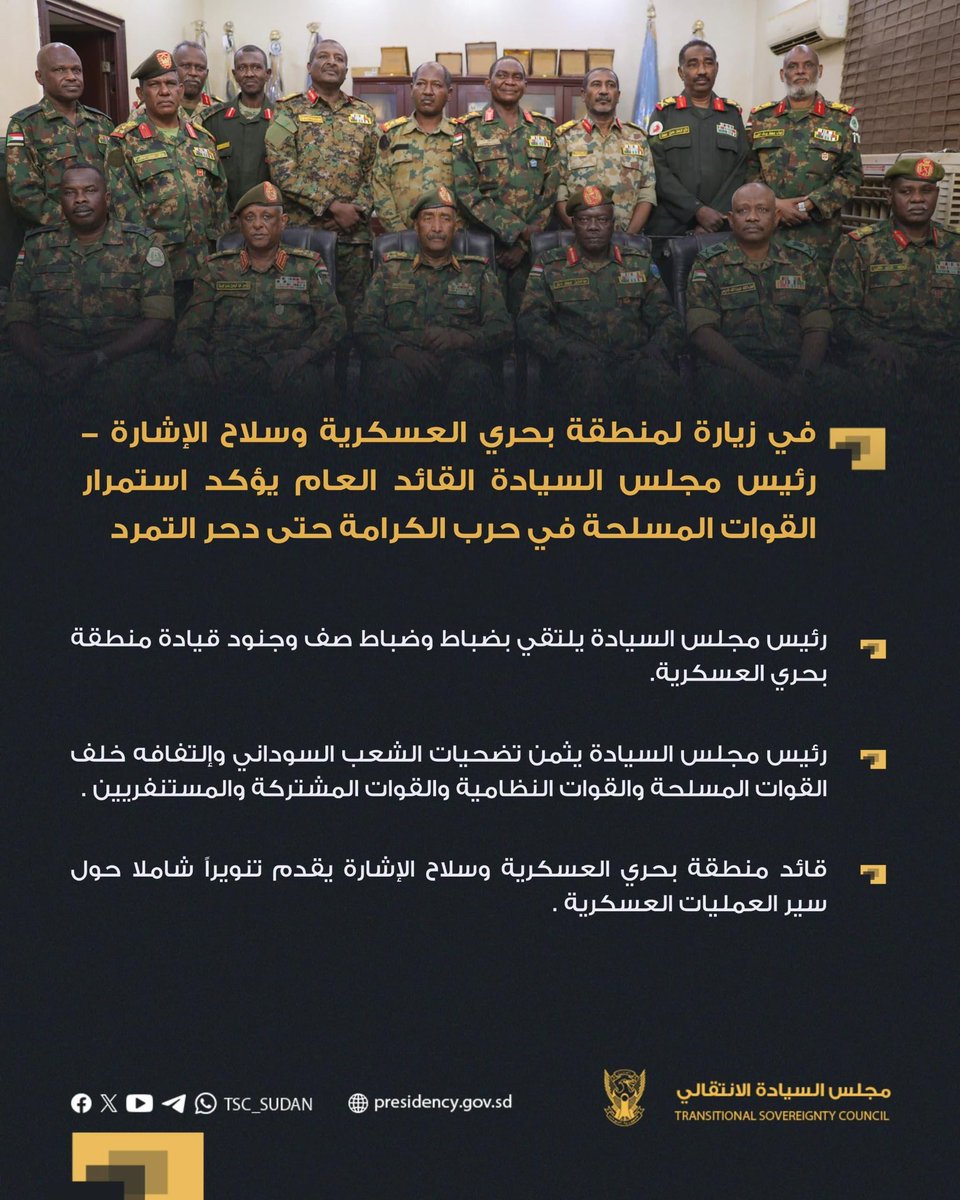 في زيارة لمنطقة بحري العسكرية وسلاح الإشارة – رئيس مجلس السيادة القائد العام يؤكد استمرار القوات المسلحة في حرب الكرامة حتى دحر التمرد

رئيس مجلس السيادة يلتقي بضباط وضباط صف وجنود قيادة منطقة بحري العسكرية.

رئيس مجلس السيادة يثمن تضحيات الشعب السوداني وإلتفافه خلف القوات المسلحة والقوات النظامية والقوات المشتركة والمستنفريين .

قائد منطقة بحري العسكرية وسلاح الإشارة يقدم تنويراً شاملا حول سير العمليات العسكرية .

TSC_SUDAN

presidency.gov.sd

مجلس السيادة الانتقالي
TRANSITIONAL SOVEREIGNTY COUNCIL